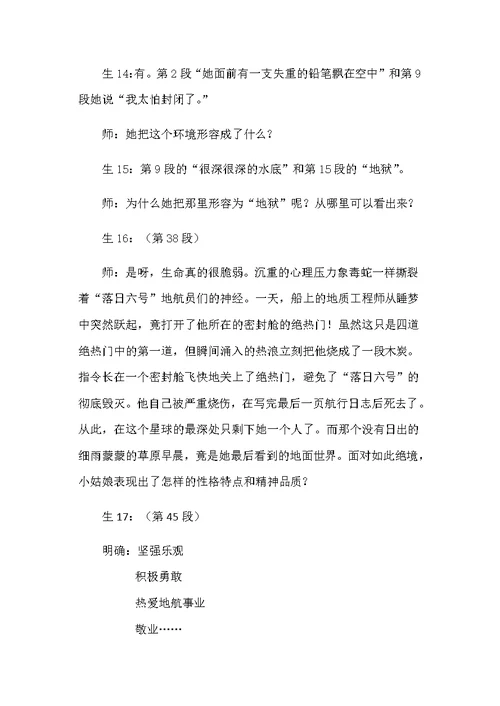 生 14:有。第 2 段“她面前有一支失重的铅笔飘在空中”和第 9 段她说“我太怕封闭了。”

师：她把这个环境形容成了什么？

生 15：第 9 段的“很深很深的水底”和第 15 段的“地狱”。

师：为什么她把那里形容为“地狱”呢？从哪里可以看出来？

生 16：（第 38 段）

师：是呀，生命真的很脆弱。沉重的心理压力象毒蛇一样撕裂着“落日六号”地航员们的神经。一天，船上的地质工程师从睡梦中突然跃起，竟打开了他所在的密封舱的绝热门！虽然这只是四道绝热门中的第一道，但瞬间涌入的热浪立刻把他烧成了一段木炭。指令长在一个密封舱飞快地关上了绝热门，避免了“落日六号”的彻底毁灭。他自己被严重烧伤，在写完最后一页航行日志后死去了。从此，在这个星球的最深处只剩下她一个人了。而那个没有日出的细雨蒙蒙的草原早晨，竟是她最后看到的地面世界。面对如此绝境，小姑娘表现出了怎样的性格特点和精神品质？

生 17：（第 45 段）

明确：坚强乐观

积极勇敢

热爱地航事业

敬业……